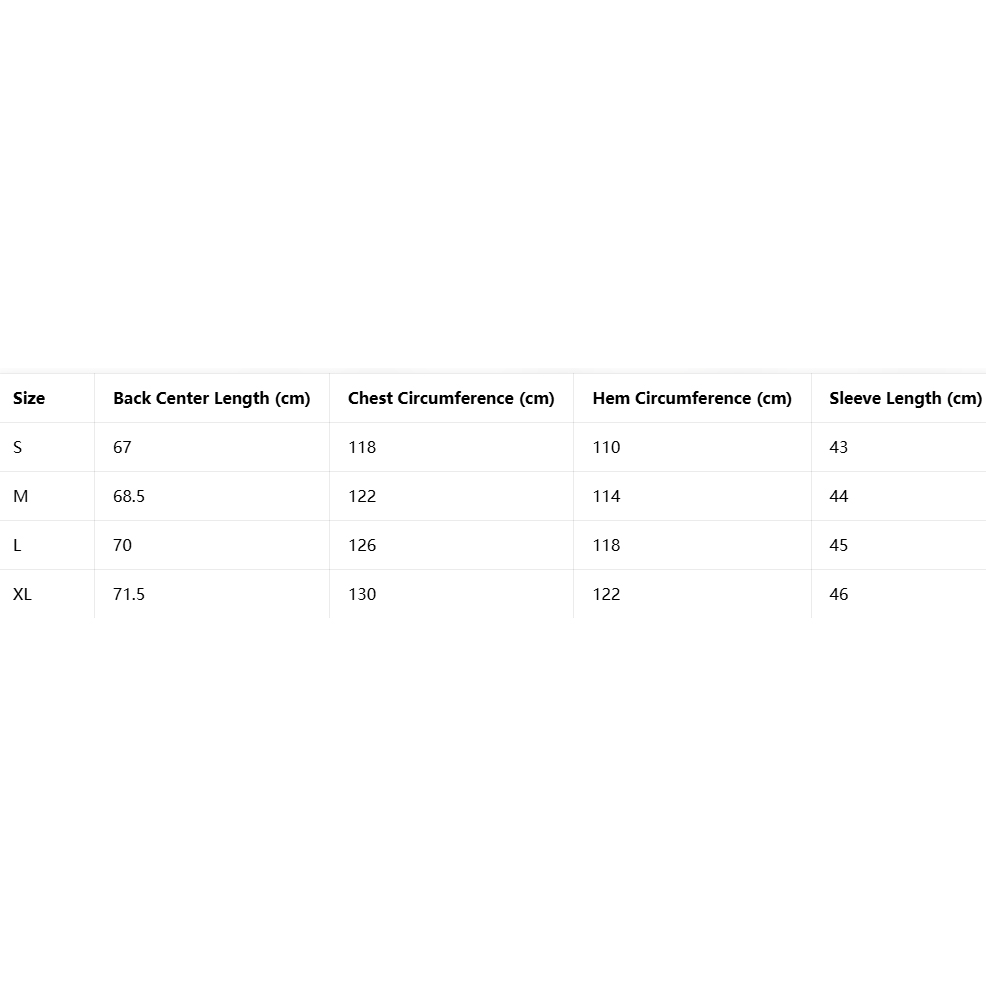 | Size | Back Center Length (cm) | Chest Circumference (cm) | Hem Circumference (cm) | Sleeve Length (cm) |
|---|---|---|---|---|
| S | 67 | 118 | 110 | 43 |
| M | 68.5 | 122 | 114 | 44 |
| L | 70 | 126 | 118 | 45 |
| XL | 71.5 | 130 | 122 | 46 |